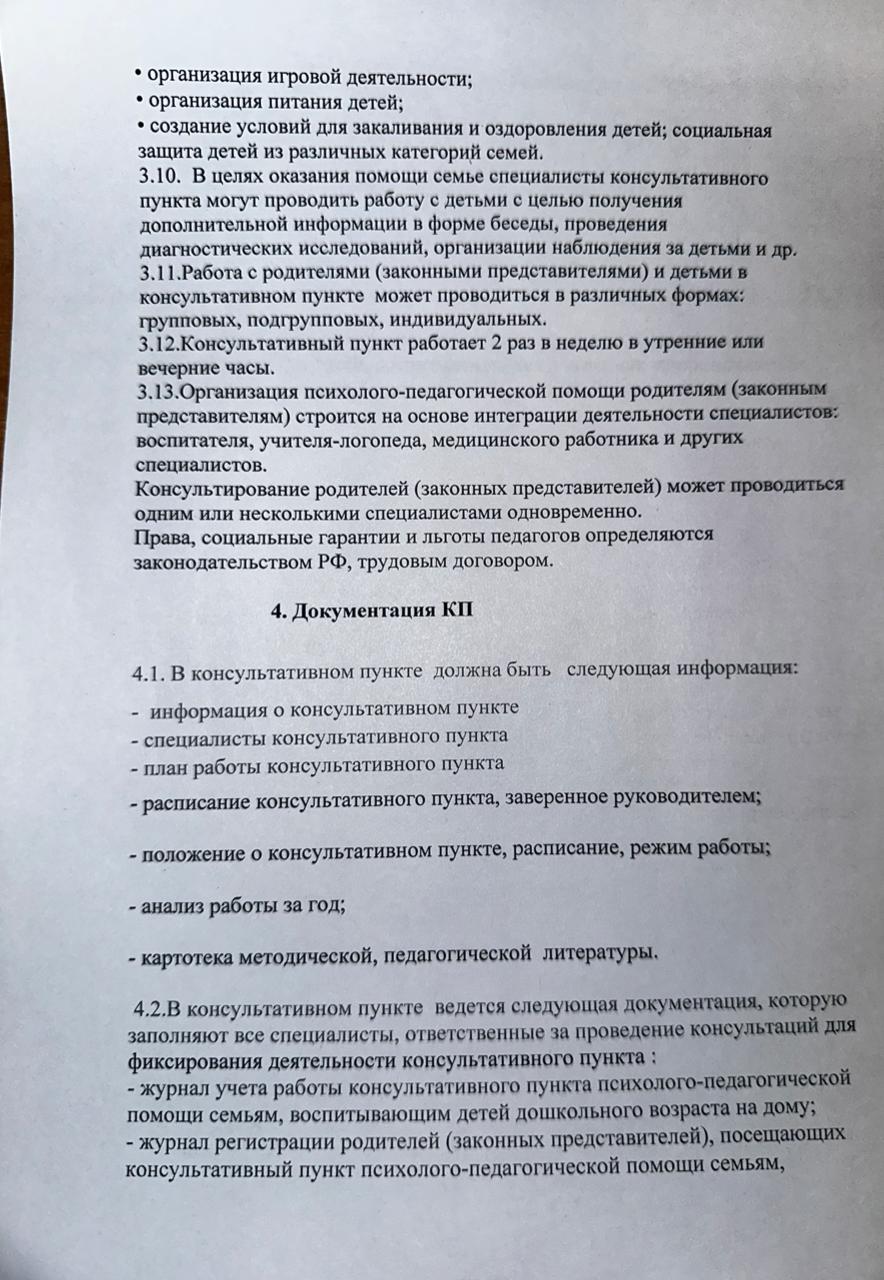 • организация игровой деятельности;
• организация питания детей;
• создание условий для закаливания и оздоровления детей; социальная защита детей из различных категорий семей.
3.10. В целях оказания помощи семье специалисты консультативного пункта могут проводить работу с детьми с целью получения дополнительной информации в форме беседы, проведения диагностических исследований, организации наблюдения за детьми и др.
3.11.Работа с родителями (законными представителями) и детьми в консультативном пункте может проводиться в различных формах: групповых, подгрупповых, индивидуальных.
3.12.Консультативный пункт работает 2 раз в неделю в утренние или вечерние часы.
3.13.Организация психолого-педагогической помощи родителям (законным представителям) строится на основе интеграции деятельности специалистов: воспитателя, учителя-логопеда, медицинского работника и других специалистов.
Консультирование родителей (законных представителей) может проводиться одним или несколькими специалистами одновременно.
Права, социальные гарантии и льготы педагогов определяются законодательством РФ, трудовым договором.

4. Документация КП

4.1. В консультативном пункте должна быть следующая информация:
- информация о консультативном пункте
- специалисты консультативного пункта
- план работы консультативного пункта
- расписание консультативного пункта, заверенное руководителем;

- положение о консультативном пункте, расписание, режим работы;

- анализ работы за год;

- картотека методической, педагогической литературы.

4.2.В консультативном пункте ведется следующая документация, которую заполняют все специалисты, ответственные за проведение консультаций для фиксирования деятельности консультативного пункта :
- журнал учета работы консультативного пункта психолого-педагогической помощи семьям, воспитывающим детей дошкольного возраста на дому;
- журнал регистрации родителей (законных представителей), посещающих консультативный пункт психолого-педагогической помощи семьям,